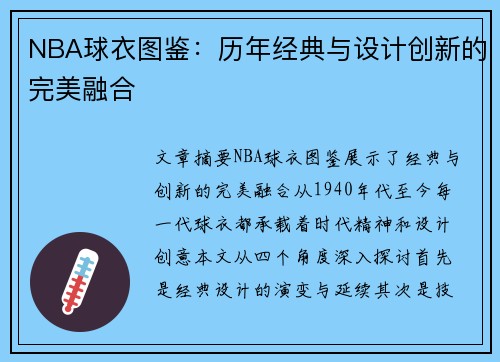 NBA球衣图鉴：历年经典与设计创新的完美融合

文章摘要NBA球衣图鉴展示了经典与创新的完美融合从1940年代至今每一代球衣都承载着时代精神和设计创意本文从四个角度深入探讨首先是经典设计的演变与延续其次是技